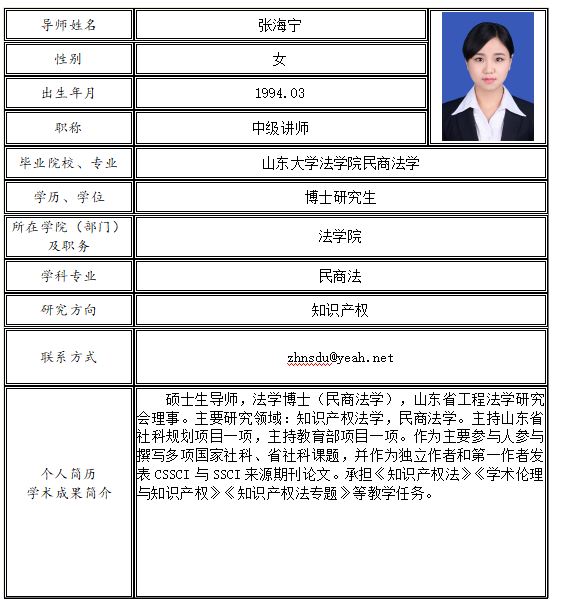 | 导师姓名 | 张海宁 |
|---|---|
| 性别 | 女 |
| 出生年月 | 1994.03 |
| 职称 | 中级讲师 |
| 毕业院校、专业 | 山东大学法学院民商法学 |
| 学历、学位 | 博士研究生 |
| 所在学院（部门）及职务 | 法学院 |
| 学科专业 | 民商法 |
| 研究方向 | 知识产权 |
| 联系方式 | zhnsdu@yeah.net |
| 个人简历 学术成果简介 | 硕士生导师，法学博士（民商法学），山东省工程法学研究会理事。主要研究领域：知识产权法学，民商法学。主持山东省社科规划项目一项，主持教育部项目一项。作为主要参与人参与撰写多项国家社科、省社科课题，并作为独立作者和第一作者发表 CSSCI 与 SSCI 来源期刊论文。承担《知识产权法》《学术伦理与知识产权》《知识产权法专题》等教学任务。 |